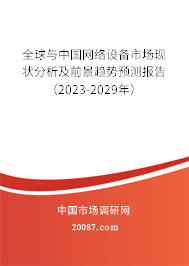 全球与中国网络设备市场现状分析及前景趋势预测报告（2023-2029年）

中国市场调研网

20087.com